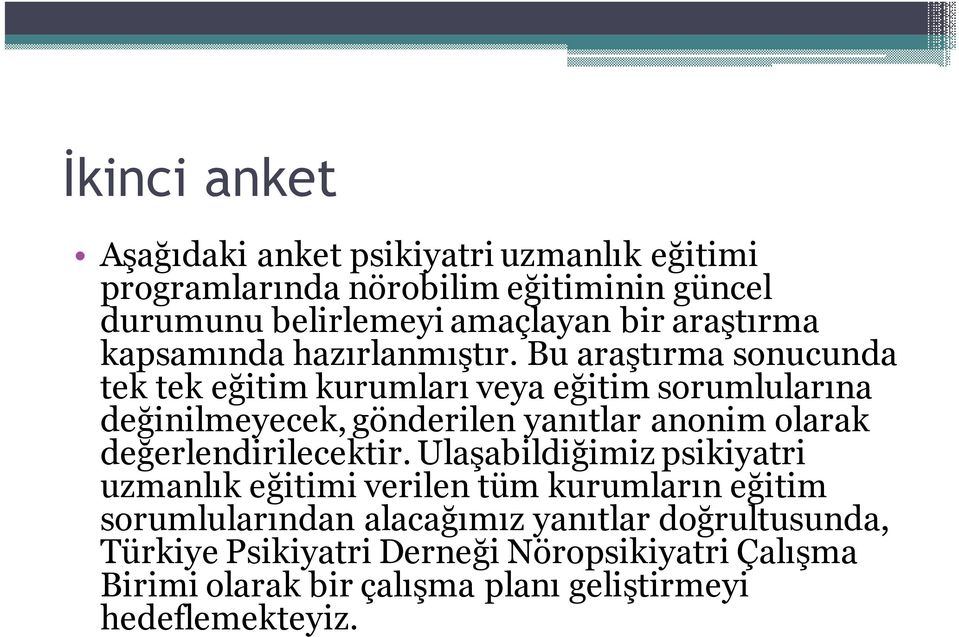 İkinci anket

• Aşağıdaki anket psikiyatri uzmanlık eğitimi programlarında nörobilim eğitiminin güncel durumunu belirlemeyi amaçlayan bir araştırma kapsamında hazırlanmıştır. Bu araştırma sonucunda tek tek eğitim kurumları veya eğitim sorumlularına değinilmeyecek, gönderilen yanıtlar anonim olarak değerlendirilecektir. Ulaşabildiğimiz psikiyatri uzmanlık eğitimi verilen tüm kurumların eğitim sorumlularından alacağımız yanıtlar doğrultusunda, Türkiye Psikiyatri Derneği Nöropsikiyatri Çalışma Birimi olarak bir çalışma planı geliştirmeyi hedeflemekteyiz.